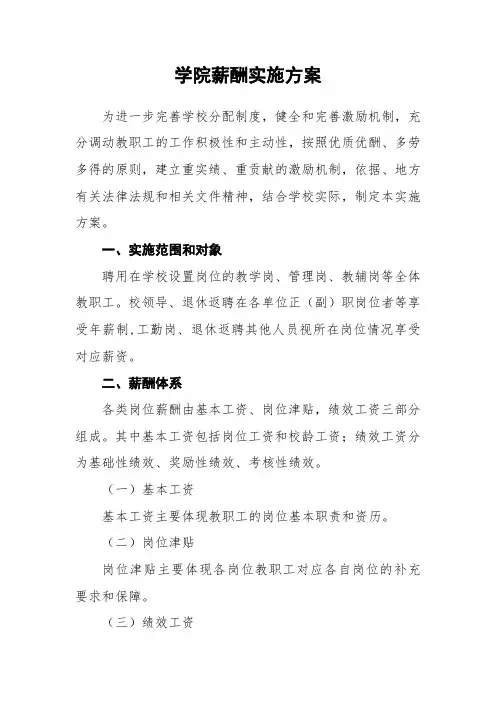 学院薪酬实施方案

为进一步完善学校分配制度，健全和完善激励机制，充分调动教职工的工作积极性和主动性，按照优质优酬、多劳多得的原则，建立重实绩、重贡献的激励机制，依据、地方有关法律法规和相关文件精神，结合学校实际，制定本实施方案。

一、实施范围和对象

聘用在学校设置岗位的教学岗、管理岗、教辅岗等全体教职工。校领导、退休返聘在各单位正（副）职岗位者等享受年薪制，工勤岗、退休返聘其他人员视所在岗位情况享受对应薪资。

二、薪酬体系

各类岗位薪酬由基本工资、岗位津贴，绩效工资三部分组成。其中基本工资包括岗位工资和校龄工资；绩效工资分为基础性绩效、奖励性绩效、考核性绩效。

（一）基本工资

基本工资主要体现教职工的岗位基本职责和资历。

（二）岗位津贴

岗位津贴主要体现各岗位教职工对应各自岗位的补充要求和保障。

（三）绩效工资